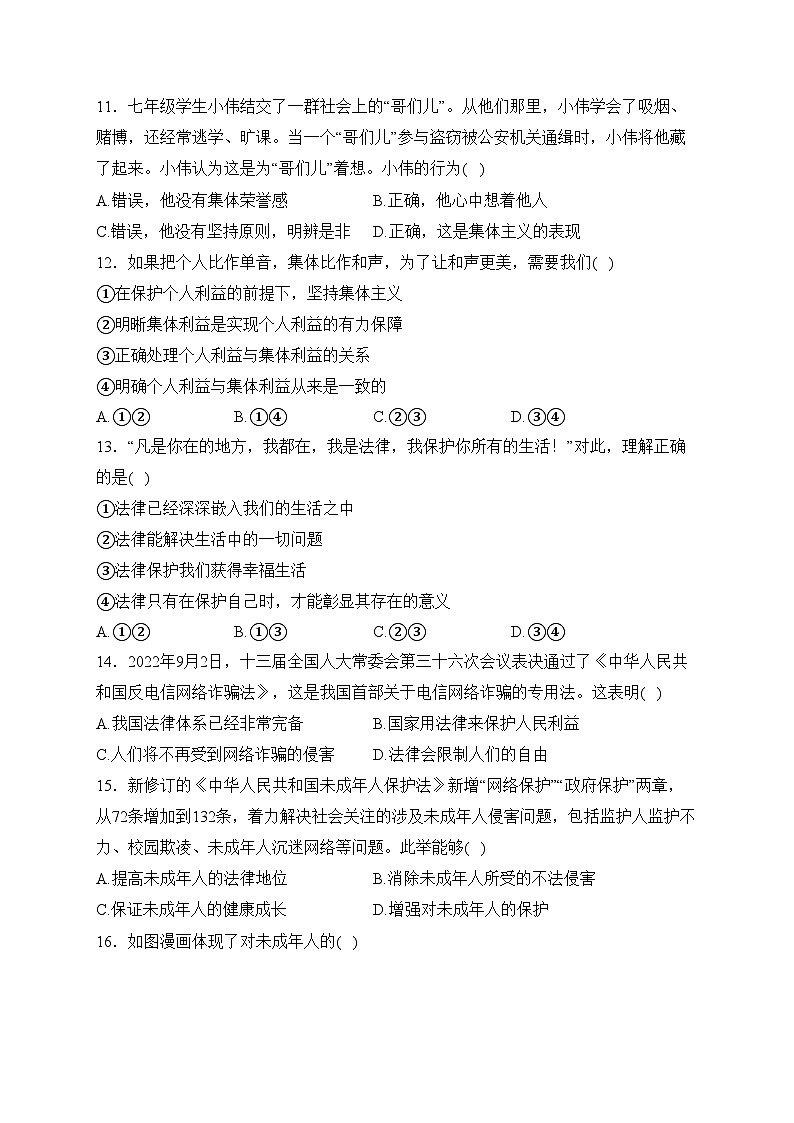 11．七年级学生小伟结交了一群社会上的“哥们儿”。从他们那里，小伟学会了吸烟、赌博，还经常逃学、旷课。当一个“哥们儿”参与盗窃被公安机关通缉时，小伟将他藏了起来。小伟认为这是为“哥们儿”着想。小伟的行为( )

A.错误，他没有集体荣誉感　　B.正确，他心中想着他人

C.错误，他没有坚持原则，明辨是非　　D.正确，这是集体主义的表现

12．如果把个人比作单音，集体比作和声，为了让和声更美，需要我们( )

①在保护个人利益的前提下，坚持集体主义

②明晰集体利益是实现个人利益的有力保障

③正确处理个人利益与集体利益的关系

④明确个人利益与集体利益从来是一致的

A.①②　　B.①④　　C.②③　　D.③④

13．“凡是你在的地方，我都在，我是法律，我保护你所有的生活！”对此，理解正确的是( )

①法律已经深深嵌入我们的生活之中

②法律能解决生活中的一切问题

③法律保护我们获得幸福生活

④法律只有在保护自己时，才能彰显其存在的意义

A.①②　　B.①③　　C.②③　　D.③④

14．2022年9月2日，十三届全国人大常委会第三十六次会议表决通过了《中华人民共和国反电信网络诈骗法》，这是我国首部关于电信网络诈骗的专用法。这表明( )

A.我国法律体系已经非常完备　　B.国家用法律来保护人民利益

C.人们将不再受到网络诈骗的侵害　　D.法律会限制人们的自由

15．新修订的《中华人民共和国未成年人保护法》新增“网络保护”“政府保护”两章，从72条增加到132条，着力解决社会关注的涉及未成年人侵害问题，包括监护人监护不力、校园欺凌、未成年人沉迷网络等问题。此举能够( )

A.提高未成年人的法律地位　　B.消除未成年人所受的不法侵害

C.保证未成年人的健康成长　　D.增强对未成年人的保护

16．如图漫画体现了对未成年人的( )